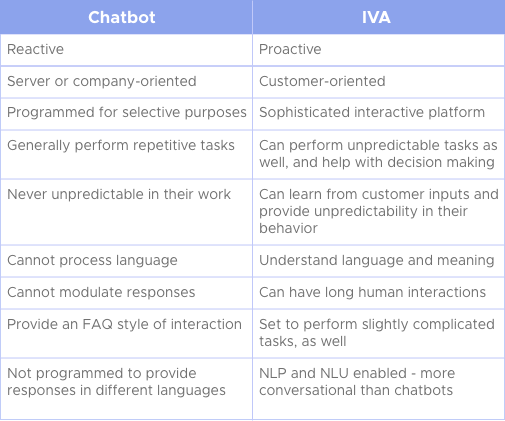 | Chatbot | IVA |
|---|---|
| Reactive | Proactive |
| Server or company-oriented | Customer-oriented |
| Programmed for selective purposes | Sophisticated interactive platform |
| Generally perform repetitive tasks | Can perform unpredictable tasks as well, and help with decision making |
| Never unpredictable in their work | Can learn from customer inputs and provide unpredictability in their behavior |
| Cannot process language | Understand language and meaning |
| Cannot modulate responses | Can have long human interactions |
| Provide an FAQ style of interaction | Set to perform slightly complicated tasks, as well |
| Not programmed to provide responses in different languages | NLP and NLU enabled - more conversational than chatbots |